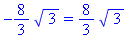 $-\frac{8}{3}\sqrt{3} = \frac{8}{3}\sqrt{3}$